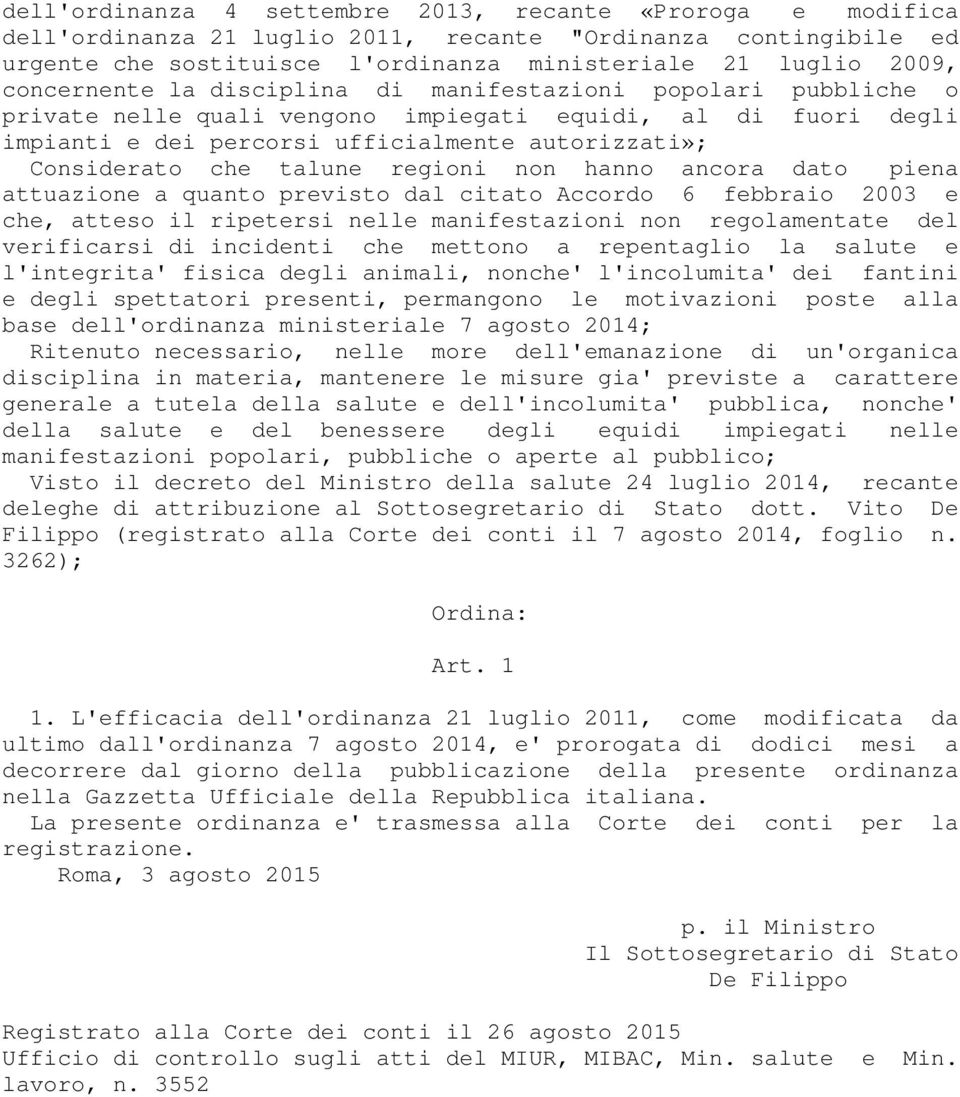 dell'ordinanza 4 settembre 2013, recante «Proroga e modifica dell'ordinanza 21 luglio 2011, recante "Ordinanza contingibile ed urgente che sostituisce l'ordinanza ministeriale 21 luglio 2009, concernente la disciplina di manifestazioni popolari pubbliche o private nelle quali vengono impiegati equidi, al di fuori degli impianti e dei percorsi ufficialmente autorizzati»;

Considerato che talune regioni non hanno ancora dato piena attuazione a quanto previsto dal citato Accordo 6 febbraio 2003 e che, atteso il ripetersi nelle manifestazioni non regolamentate del verificarsi di incidenti che mettono a repentaglio la salute e l'integrita' fisica degli animali, nonche' l'incolumita' dei fantini e degli spettatori presenti, permangono le motivazioni poste alla base dell'ordinanza ministeriale 7 agosto 2014;

Ritenuto necessario, nelle more dell'emanazione di un'organica disciplina in materia, mantenere le misure gia' previste a carattere generale a tutela della salute e dell'incolumita' pubblica, nonche' della salute e del benessere degli equidi impiegati nelle manifestazioni popolari, pubbliche o aperte al pubblico;

Visto il decreto del Ministro della salute 24 luglio 2014, recante deleghe di attribuzione al Sottosegretario di Stato dott. Vito De Filippo (registrato alla Corte dei conti il 7 agosto 2014, foglio n. 3262);

Ordina:

Art. 1

1. L'efficacia dell'ordinanza 21 luglio 2011, come modificata da ultimo dall'ordinanza 7 agosto 2014, e' prorogata di dodici mesi a decorrere dal giorno della pubblicazione della presente ordinanza nella Gazzetta Ufficiale della Repubblica italiana.

La presente ordinanza e' trasmessa alla Corte dei conti per la registrazione.

Roma, 3 agosto 2015

p. il Ministro
Il Sottosegretario di Stato
De Filippo

Registrato alla Corte dei conti il 26 agosto 2015
Ufficio di controllo sugli atti del MIUR, MIBAC, Min. salute e Min. lavoro, n. 3552